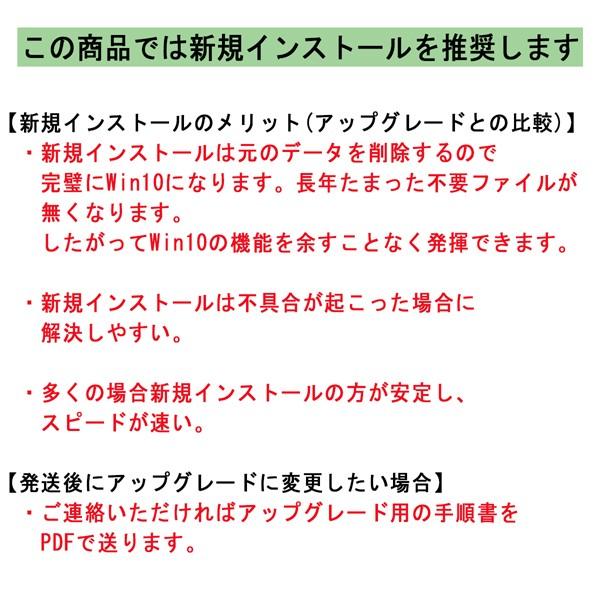 この商品では新規インストールを推奨します

【新規インストールのメリット(アップグレードとの比較)】
・新規インストールは元のデータを削除するので完璧にWin10になります。長年たまった不要ファイルが無くなります。
したがってWin10の機能を余すことなく発揮できます。

・新規インストールは不具合が起こった場合に解決しやすい。

・多くの場合新規インストールの方が安定し、スピードが速い。

【発送後にアップグレードに変更したい場合】
・ご連絡いただければアップグレード用の手順書をPDFで送ります。